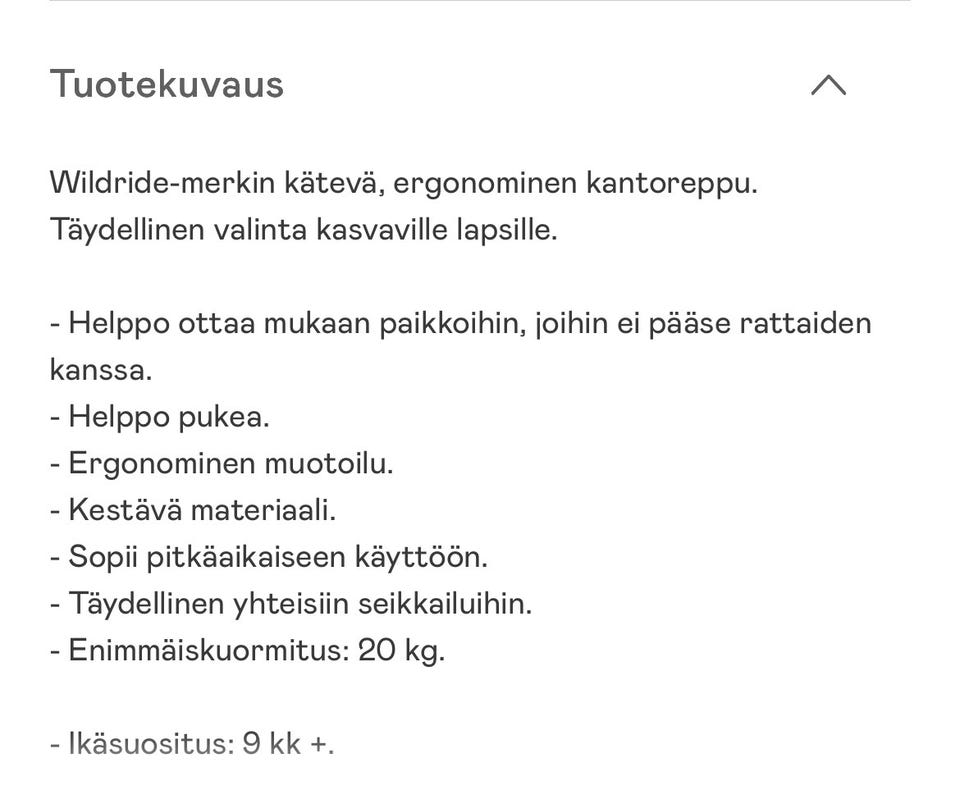 Tuotekuvaus

Wildride-merkin kätevä, ergonominen kantoreppu. Täydellinen valinta kasvaville lapsille.

- Helppo ottaa mukaan paikkoihin, joihin ei pääse rattaiden kanssa.
- Helppo pukea.
- Ergonominen muotoilu.
- Kestävä materiaali.
- Sopii pitkäaikaiseen käyttöön.
- Täydellinen yhteisiin seikkailuihin.
- Enimmäiskuormitus: 20 kg.

- Ikäsuositus: 9 kk +.